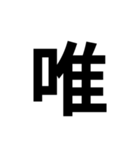 唯